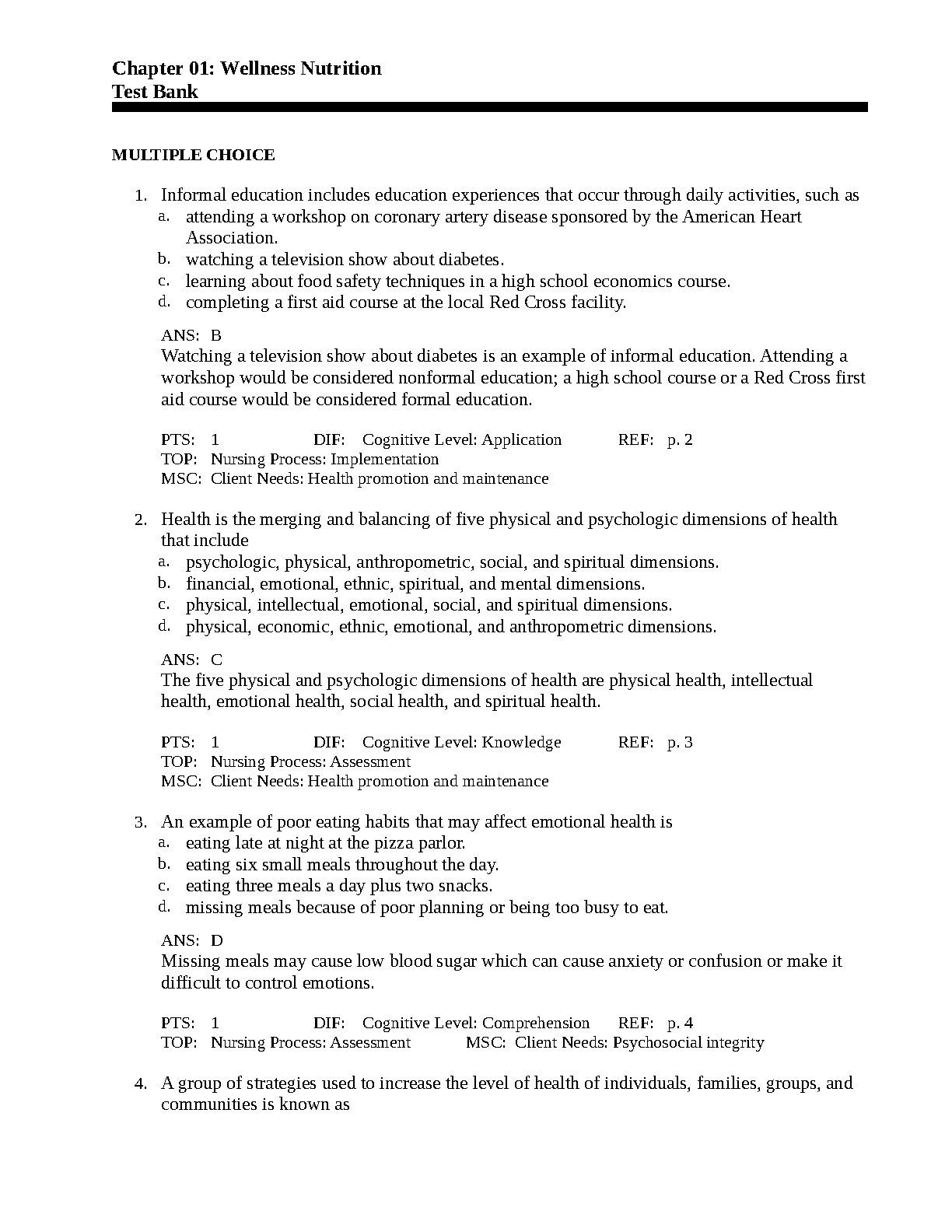 Chapter 01: Wellness Nutrition
Test Bank

MULTIPLE CHOICE

1. Informal education includes education experiences that occur through daily activities, such as
a. attending a workshop on coronary artery disease sponsored by the American Heart Association.
b. watching a television show about diabetes.
c. learning about food safety techniques in a high school economics course.
d. completing a first aid course at the local Red Cross facility.

ANS: B
Watching a television show about diabetes is an example of informal education. Attending a workshop would be considered nonformal education; a high school course or a Red Cross first aid course would be considered formal education.

PTS: 1 DIF: Cognitive Level: Application REF: p. 2
TOP: Nursing Process: Implementation
MSC: Client Needs: Health promotion and maintenance

2. Health is the merging and balancing of five physical and psychologic dimensions of health that include
a. psychologic, physical, anthropometric, social, and spiritual dimensions.
b. financial, emotional, ethnic, spiritual, and mental dimensions.
c. physical, intellectual, emotional, social, and spiritual dimensions.
d. physical, economic, ethnic, emotional, and anthropometric dimensions.

ANS: C
The five physical and psychologic dimensions of health are physical health, intellectual health, emotional health, social health, and spiritual health.

PTS: 1 DIF: Cognitive Level: Knowledge REF: p. 3
TOP: Nursing Process: Assessment
MSC: Client Needs: Health promotion and maintenance

3. An example of poor eating habits that may affect emotional health is
a. eating late at night at the pizza parlor.
b. eating six small meals throughout the day.
c. eating three meals a day plus two snacks.
d. missing meals because of poor planning or being too busy to eat.

ANS: D
Missing meals may cause low blood sugar which can cause anxiety or confusion or make it difficult to control emotions.

PTS: 1 DIF: Cognitive Level: Comprehension REF: p. 4
TOP: Nursing Process: Assessment MSC: Client Needs: Psychosocial integrity

4. A group of strategies used to increase the level of health of individuals, families, groups, and communities is known as